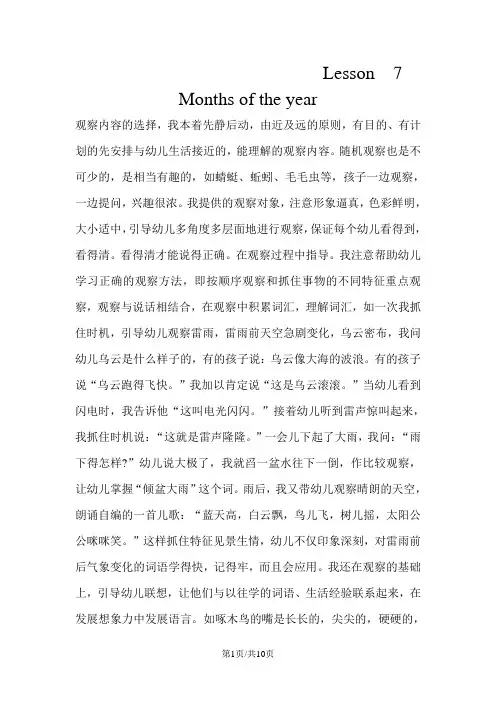 Lesson 7

Months of the year

观察内容的选择，我本着先静后动，由近及远的原则，有目的、有计划的先安排与幼儿生活接近的，能理解的观察内容。随机观察也是不可少的，是相当有趣的，如蜻蜓、蚯蚓、毛毛虫等，孩子一边观察，一边提问，兴趣很浓。我提供的观察对象，注意形象逼真，色彩鲜明，大小适中，引导幼儿多角度多层面地进行观察，保证每个幼儿看得到，看得清。看得清才能说得正确。在观察过程中指导。我注意帮助幼儿学习正确的观察方法，即按顺序观察和抓住事物的不同特征重点观察，观察与说话相结合，在观察中积累词汇，理解词汇，如一次我抓住时机，引导幼儿观察雷雨，雷雨前天空急剧变化，乌云密布，我问幼儿乌云是什么样子的，有的孩子说：乌云像大海的波浪。有的孩子说“乌云跑得飞快。”我加以肯定说“这是乌云滚滚。”当幼儿看到闪电时，我告诉他“这叫电光闪闪。”接着幼儿听到雷声惊叫起来，我抓住时机说：“这就是雷声隆隆。”一会儿下起了大雨，我问：“雨下得怎样?”幼儿说大极了，我就舀一盆水往下一倒，作比较观察，让幼儿掌握“倾盆大雨”这个词。雨后，我又带幼儿观察晴朗的天空，朗诵自编的一首儿歌：“蓝天高，白云飘，鸟儿飞，树儿摇，太阳公公咪咪笑。”这样抓住特征见景生情，幼儿不仅印象深刻，对雷雨前后气象变化的词语学得快，记得牢，而且会应用。我还在观察的基础上，引导幼儿联想，让他们与以往学的词语、生活经验联系起来，在发展想象力中发展语言。如啄木鸟的嘴是长长的，尖尖的，硬硬的，

第1页/共10页